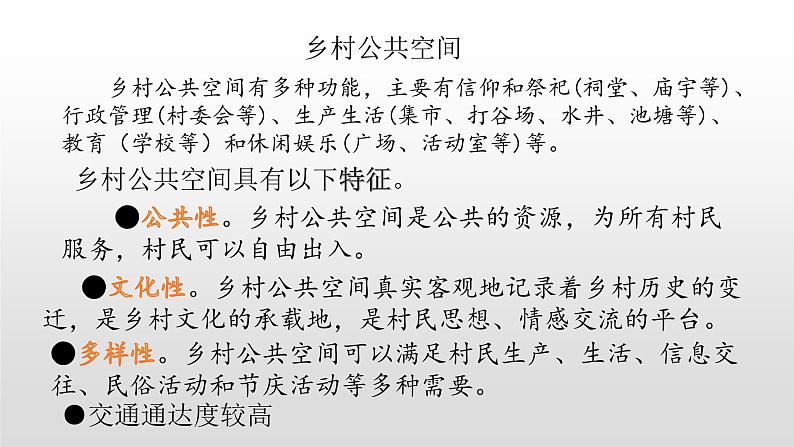 乡村公共空间

乡村公共空间有多种功能，主要有信仰和祭祀(祠堂、庙宇等)、行政管理(村委会等)、生产生活(集市、打谷场、水井、池塘等)、教育（学校等）和休闲娱乐(广场、活动室等)等。

乡村公共空间具有以下特征。

●公共性。乡村公共空间是公共的资源，为所有村民服务，村民可以自由出入。

●文化性。乡村公共空间真实客观地记录着乡村历史的变迁，是乡村文化的承载地，是村民思想、情感交流的平台。

●多样性。乡村公共空间可以满足村民生产、生活、信息交往、民俗活动和节庆活动等多种需要。

●交通通达度较高